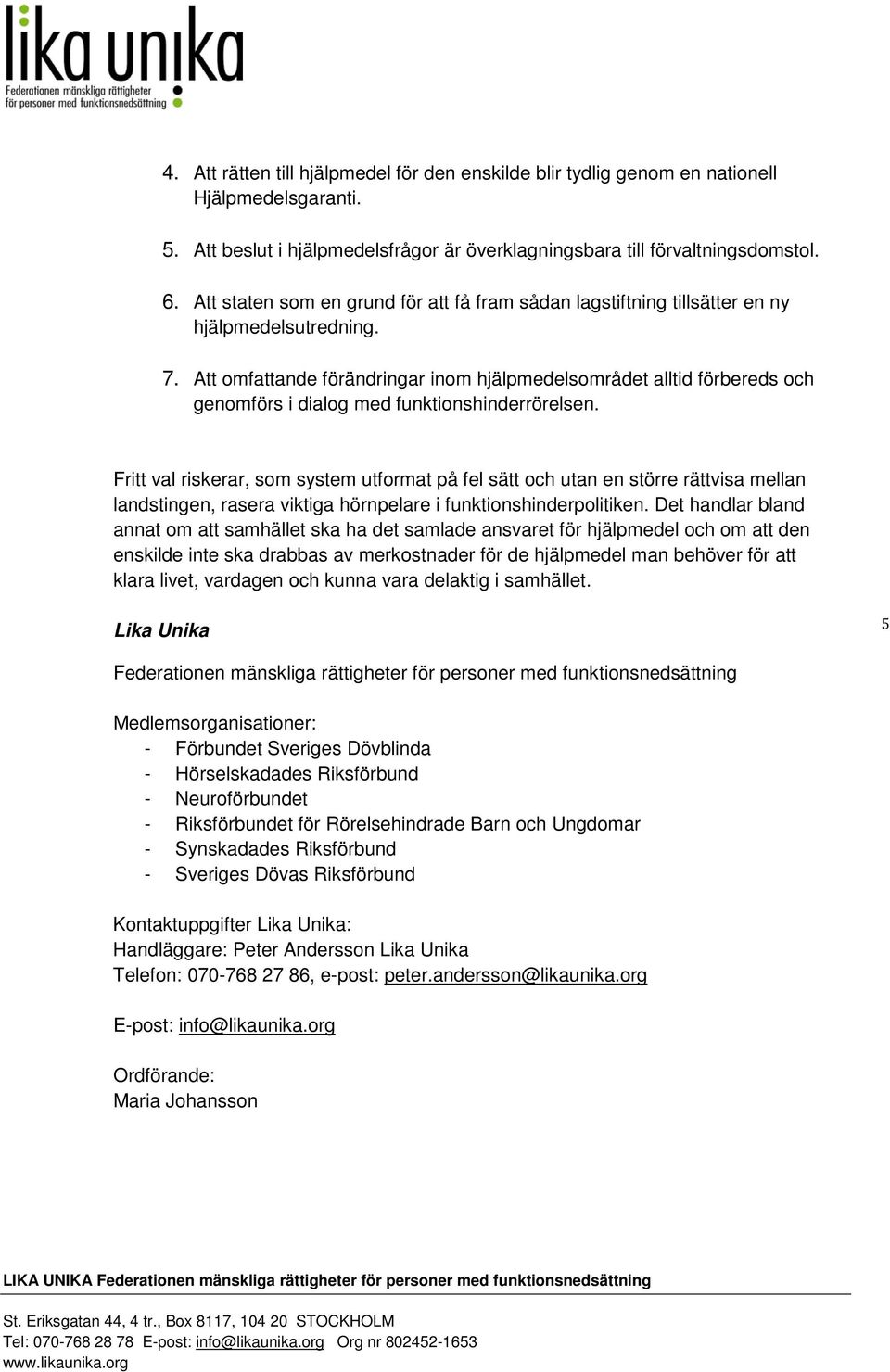 lika unika
Federationen mänskliga rättigheter för personer med funktionsnedsättning

4. Att rätten till hjälpmedel för den enskilde blir tydlig genom en nationell Hjälpmedelsgaranti.

5. Att beslut i hjälpmedelsfrågor är överklagningsbara till förvaltningsdomstol.

6. Att staten som en grund för att få fram sådan lagstiftning tillsätter en ny hjälpmedelsutredning.

7. Att omfattande förändringar inom hjälpmedelsområdet alltid förbereds och genomförs i dialog med funktionshinderrörelsen.

Fritt val riskerar, som system utformat på fel sätt och utan en större rättvisa mellan landstingen, rasera viktiga hörnpelare i funktionshinderpolitiken. Det handlar bland annat om att samhället ska ha det samlade ansvaret för hjälpmedel och om att den enskilde inte ska drabbas av merkostnader för de hjälpmedel man behöver för att klara livet, vardagen och kunna vara delaktig i samhället.

Lika Unika

5

Federationen mänskliga rättigheter för personer med funktionsnedsättning

Medlemsorganisationer:
- Förbundet Sveriges Dövblinda
- Hörselskadades Riksförbund
- Neuroförbundet
- Riksförbundet för Rörelsehindrade Barn och Ungdomar
- Synskadades Riksförbund
- Sveriges Dövas Riksförbund

Kontaktuppgifter Lika Unika:
Handläggare: Peter Andersson Lika Unika
Telefon: 070-768 27 86, e-post: peter.andersson@likaunika.org

E-post: info@likaunika.org

Ordförande:
Maria Johansson

LIKA UNIKA Federationen mänskliga rättigheter för personer med funktionsnedsättning

St. Eriksgatan 44, 4 tr., Box 8117, 104 20 STOCKHOLM
Tel: 070-768 28 78 E-post: info@likaunika.org Org nr 802452-1653
www.likaunika.org